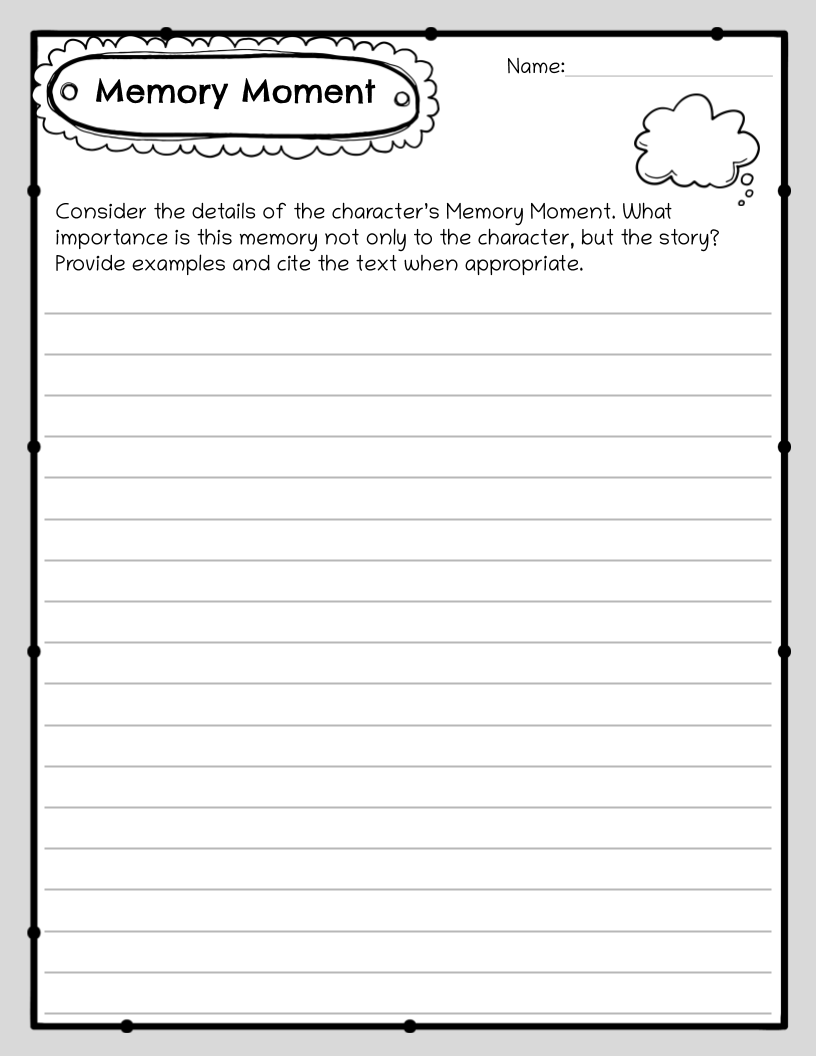 Memory Moment

Name:

Consider the details of the character's Memory Moment. What importance is this memory not only to the character, but the story? Provide examples and cite the text when appropriate.